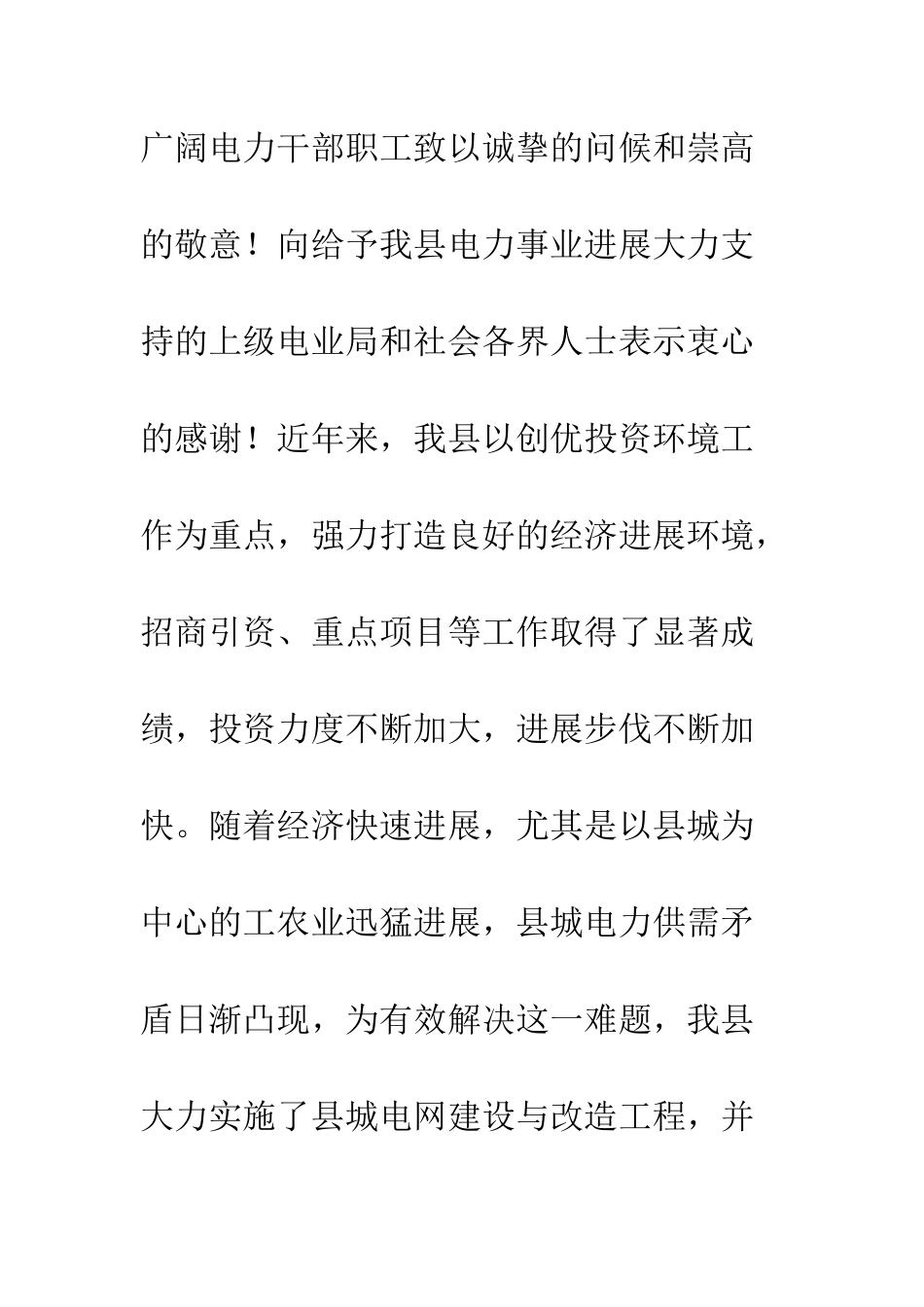 广阔电力干部职工致以诚挚的问候和崇高的敬意！向给予我县电力事业进展大力支持的上级电业局和社会各界人士表示衷心的感谢！近年来，我县以创优投资环境工作为重点，强力打造良好的经济进展环境，招商引资、重点项目等工作取得了显著成绩，投资力度不断加大，进展步伐不断加快。随着经济快速进展，尤其是以县城为中心的工农业迅猛进展，县城电力供需矛盾日渐凸现，为有效解决这一难题，我县大力实施了县城电网建设与改造工程，并